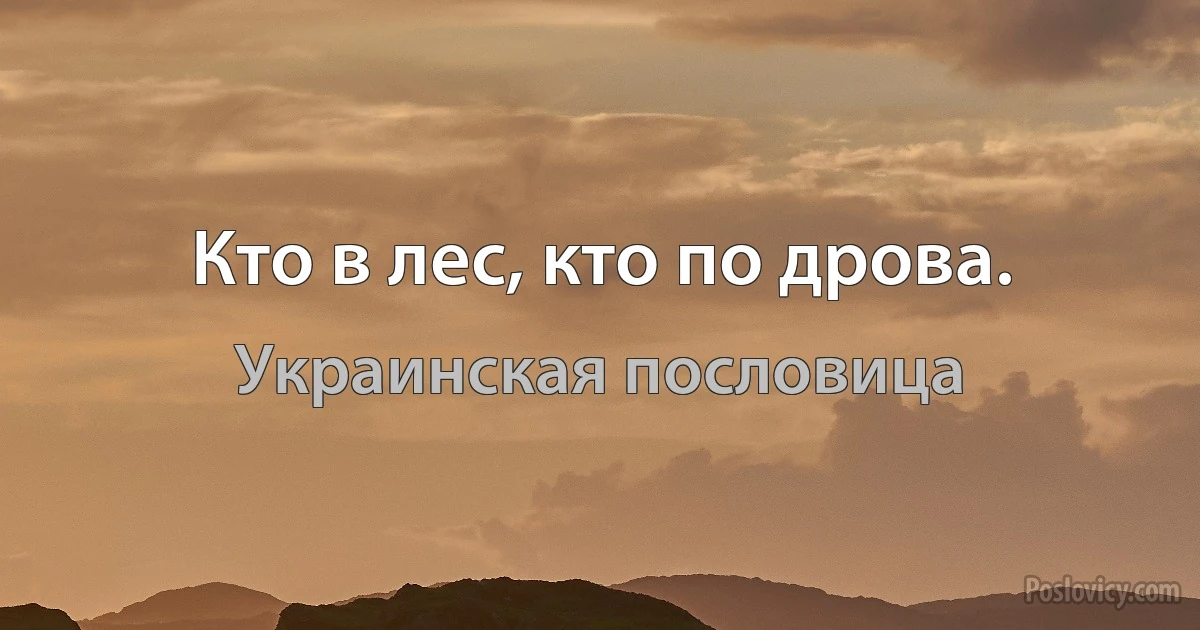 Кто в лес, кто по дрова.

Украинская пословица

Poslovicy.com